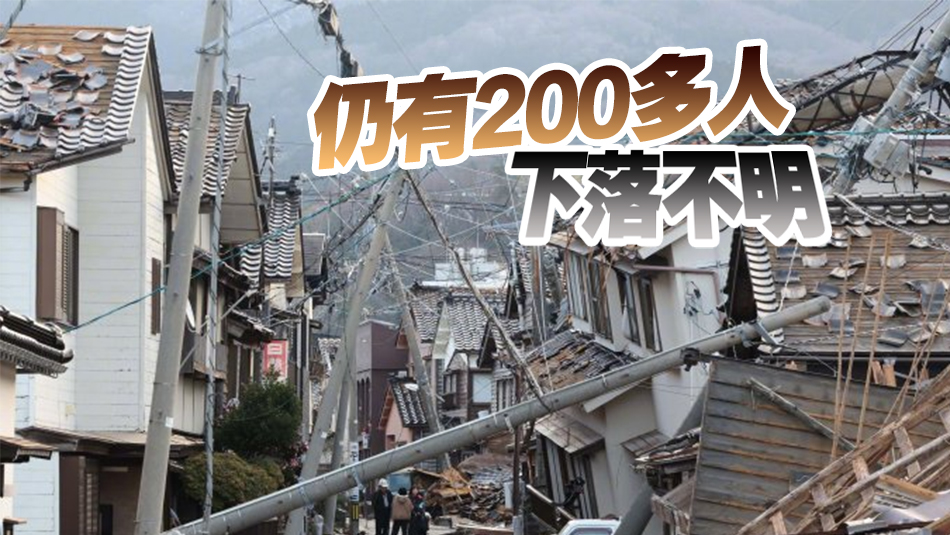 仍有200多人
下落不明